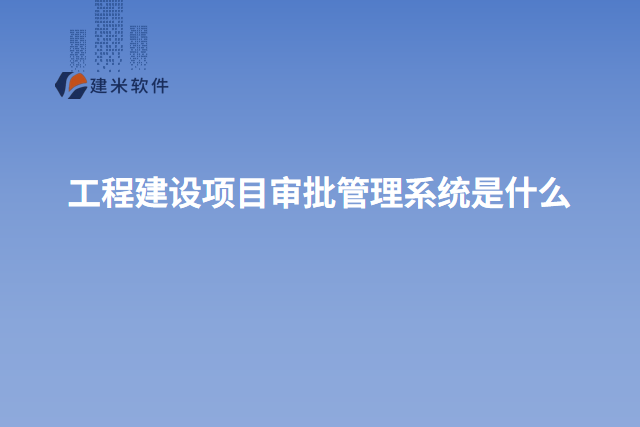 建米软件

工程建设项目审批管理系统是什么